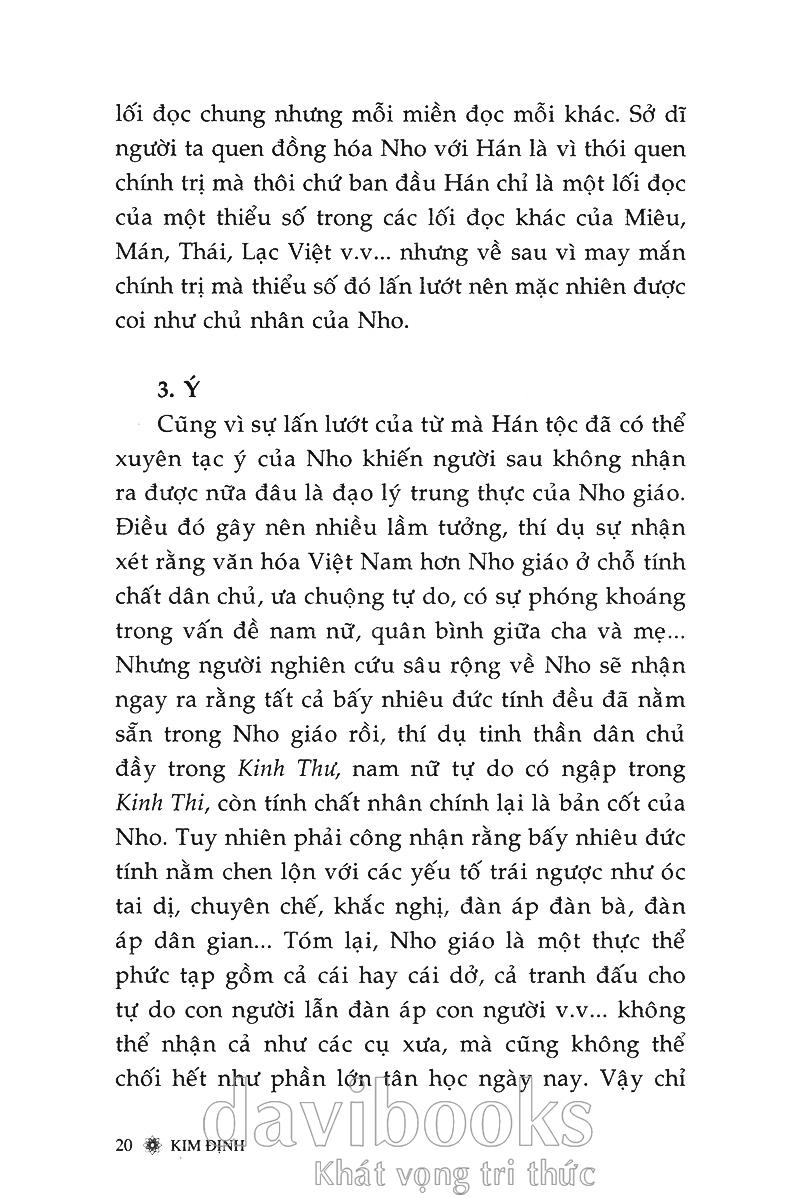 lối đọc chung nhưng mỗi miền đọc mỗi khác. Sở dĩ người ta quen đồng hóa Nho với Hán là vì thói quen chính trị mà thôi chứ ban đầu Hán chỉ là một lối đọc của một thiểu số trong các lối đọc khác của Miêu, Mán, Thái, Lạc Việt v.v... nhưng về sau vì may mắn chính trị mà thiểu số đó lấn lướt nên mặc nhiên được coi như chủ nhân của Nho.

3. Ý

Cũng vì sự lấn lướt của từ mà Hán tộc đã có thể xuyên tạc ý của Nho khiến người sau không nhận ra được nữa đâu là đạo lý trung thực của Nho giáo. Điều đó gây nên nhiều lầm tưởng, thí dụ sự nhận xét rằng văn hóa Việt Nam hơn Nho giáo ở chỗ tính chất dân chủ, ưa chuộng tự do, có sự phóng khoáng trong vấn đề nam nữ, quân bình giữa cha và mẹ... Nhưng người nghiên cứu sâu rộng về Nho sẽ nhận ngay ra rằng tất cả bấy nhiêu đức tính đều đã nằm sẵn trong Nho giáo rồi, thí dụ tinh thần dân chủ đầy trong Kinh Thư, nam nữ tự do có ngập trong Kinh Thi, còn tính chất nhân chính lại là bản cốt của Nho. Tuy nhiên phải công nhận rằng bấy nhiêu đức tính nằm chen lộn với các yếu tố trái ngược như óc tai dị, chuyên chế, khắc nghị, đàn áp đàn bà, đàn áp dân gian... Tóm lại, Nho giáo là một thực thể phức tạp gồm cả cái hay cái dở, cả tranh đấu cho tự do con người lẫn đàn áp con người v.v... không thể nhận cả như các cụ xưa, mà cũng không thể chối hết như phần lớn tân học ngày nay. Vậy chỉ

20 KIM ĐỊNH

davibooks
Khát vọng tri thức